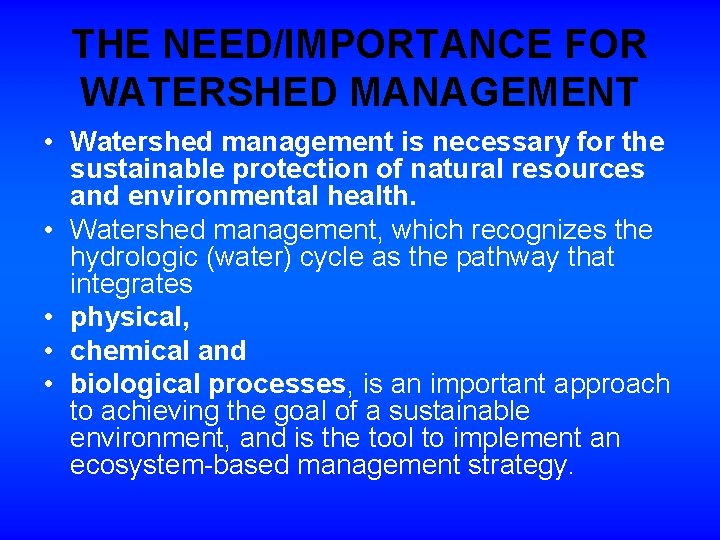 THE NEED/IMPORTANCE FOR WATERSHED MANAGEMENT

• Watershed management is necessary for the sustainable protection of natural resources and environmental health.
• Watershed management, which recognizes the hydrologic (water) cycle as the pathway that integrates
• physical,
• chemical and
• biological processes, is an important approach to achieving the goal of a sustainable environment, and is the tool to implement an ecosystem-based management strategy.